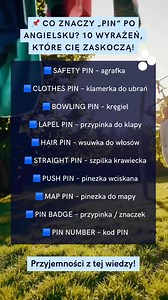 📌 CO ZNACZY „PIN" PO ANGIELSKU? 10 WYRAŻEŃ, KTÓRE CIĘ ZASKOCZĄ!

🟦 SAFETY PIN - agrafka

🟦 CLOTHES PIN - klamerka do ubrań

🟦 BOWLING PIN - kręgiel

🟦 LAPEL PIN - przypinka do klapy

🟦 HAIR PIN - wsuwka do włosów

🟦 STRAIGHT PIN - szpilka krawiecka

🟦 PUSH PIN - pinezka wciskana

🟦 MAP PIN - pinezka do mapy

🟦 PIN BADGE - przypinka / znaczek

🟦 PIN NUMBER - kod PIN

Przyjemności z tej wiedzy!